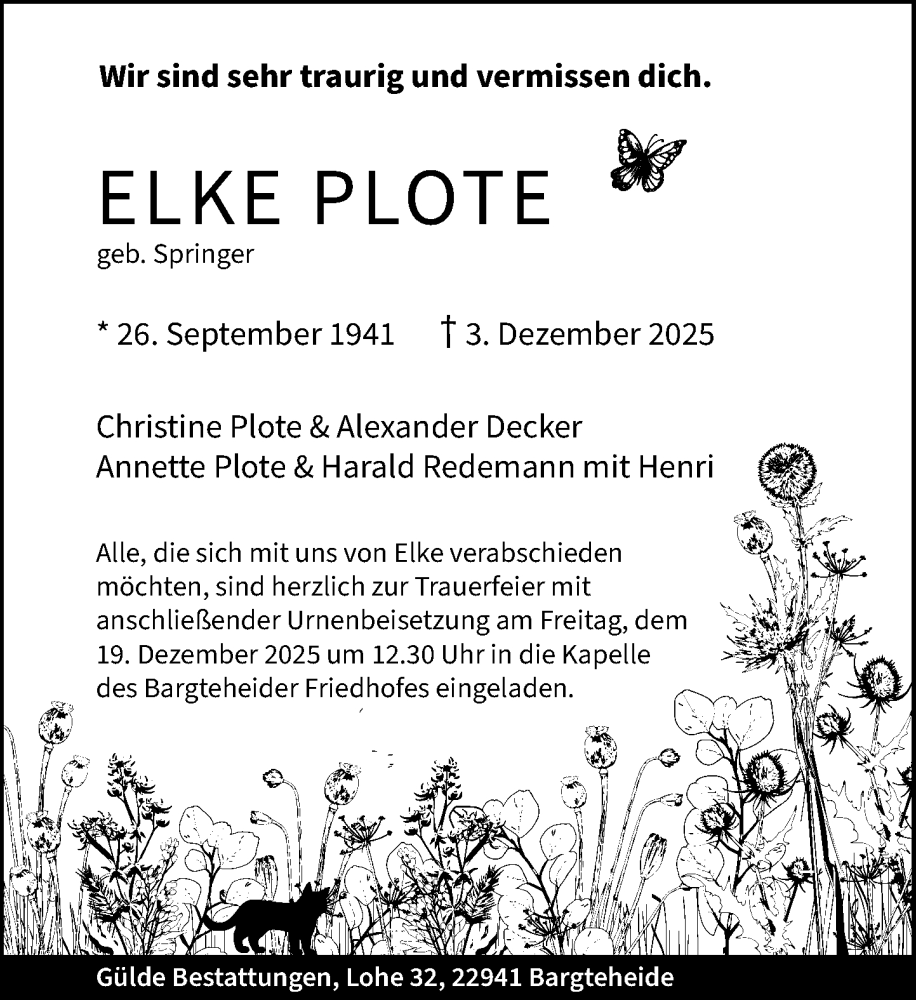 Wir sind sehr traurig und vermissen dich.

ELKE PLOTE

geb. Springer

* 26. September 1941 † 3. Dezember 2025

Christine Plote & Alexander Decker
Annette Plote & Harald Redemann mit Henri

Alle, die sich mit uns von Elke verabschieden möchten, sind herzlich zur Trauerfeier mit anschließender Urnenbeisetzung am Freitag, dem 19. Dezember 2025 um 12.30 Uhr in die Kapelle des Bargteheider Friedhofes eingeladen.

Gülde Bestattungen, Lohe 32, 22941 Bargteheide